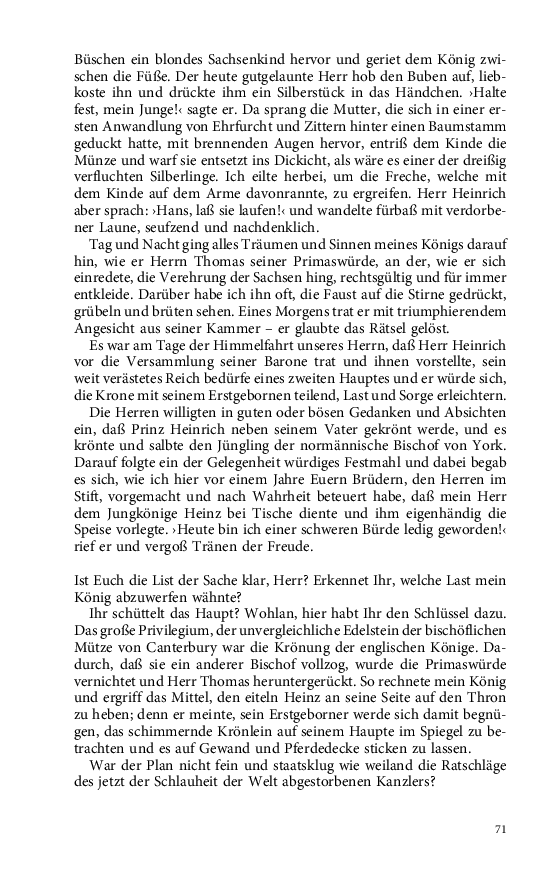 Büschen ein blondes Sachsenkind hervor und geriet dem König zwischen die Füße. Der heute gutgelaunte Herr hob den Buben auf, liebkoste ihn und drückte ihm ein Silberstück in das Händchen. ›Halte fest, mein Junge!‹ sagte er. Da sprang die Mutter, die sich in einer ersten Anwandlung von Ehrfurcht und Zittern hinter einen Baumstamm geduckt hatte, mit brennenden Augen hervor, entriß dem Kinde die Münze und warf sie entsetzt ins Dickicht, als wäre es einer der dreißig verfluchten Silberlinge. Ich eilte herbei, um die Freche, welche mit dem Kinde auf dem Arme davonrannte, zu ergreifen. Herr Heinrich aber sprach: ›Hans, laß sie laufen!‹ und wandelte fürbaß mit verdorbener Laune, seufzend und nachdenklich.

Tag und Nacht ging alles Träumen und Sinnen meines Königs darauf hin, wie er Herrn Thomas seiner Primaswürde, an der, wie er sich einredete, die Verehrung der Sachsen hing, rechtsgültig und für immer entkleide. Darüber habe ich ihn oft, die Faust auf die Stirne gedrückt, grübeln und brüten sehen. Eines Morgens trat er mit triumphierendem Angesicht aus seiner Kammer – er glaubte das Rätsel gelöst.

Es war am Tage der Himmelfahrt unseres Herrn, daß Herr Heinrich vor die Versammlung seiner Barone trat und ihnen vorstellte, sein weit verästetes Reich bedürfe eines zweiten Hauptes und er würde sich, die Krone mit seinem Erstgebornen teilend, Last und Sorge erleichtern. Die Herren willigten in guten oder bösen Gedanken und Absichten ein, daß Prinz Heinrich neben seinem Vater gekrönt werde, und es krönte und salbte den Jüngling der normännische Bischof von York. Darauf folgte ein der Gelegenheit würdiges Festmahl und dabei begab es sich, wie ich hier vor einem Jahre Euern Brüdern, den Herren im Stift, vorgemacht und nach Wahrheit beteuert habe, daß mein Herr dem Jungkönige Heinz bei Tische diente und ihm eigenhändig die Speise vorlegte. ›Heute bin ich einer schweren Bürde ledig geworden!‹ rief er und vergoß Tränen der Freude.

Ist Euch die List der Sache klar, Herr? Erkennet Ihr, welche Last mein König abzuwerfen wähnte?

Ihr schüttelt das Haupt? Wohlan, hier habt Ihr den Schlüssel dazu. Das große Privilegium, der unvergleichliche Edelstein der bischöflichen Mütze von Canterbury war die Krönung der englischen Könige. Dadurch, daß sie ein anderer Bischof vollzog, wurde die Primaswürde vernichtet und Herr Thomas heruntergerückt. So rechnete mein König und ergriff das Mittel, den eiteln Heinz an seine Seite auf den Thron zu heben; denn er meinte, sein Erstgeborner werde sich damit begnügen, das schimmernde Krönlein auf seinem Haupte im Spiegel zu betrachten und es auf Gewand und Pferdedecke sticken zu lassen.

War der Plan nicht fein und staatsklug wie weiland die Ratschläge des jetzt der Schlauheit der Welt abgestorbenen Kanzlers?

71